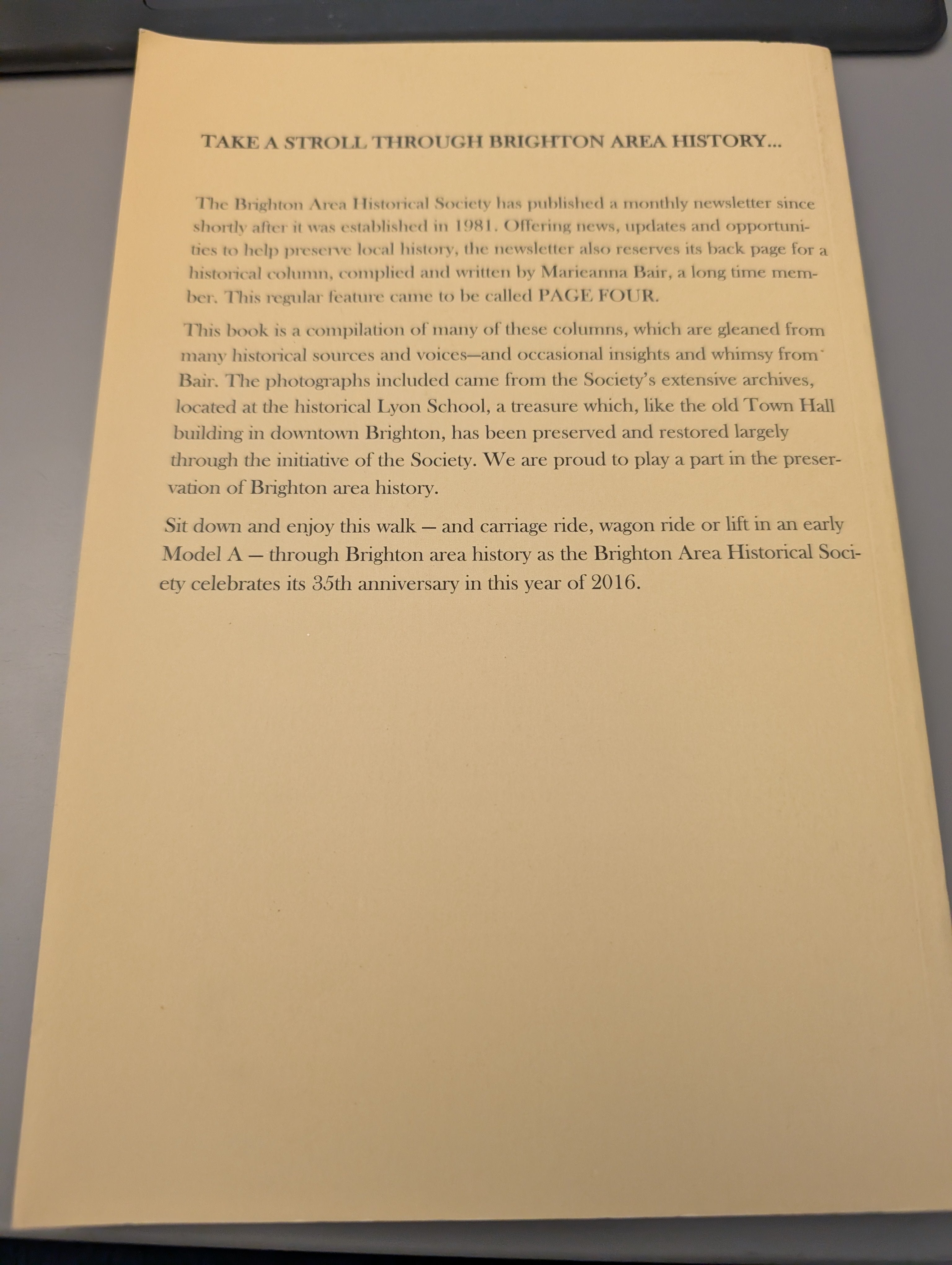 TAKE A STROLL THROUGH BRIGHTON AREA HISTORY...

The Brighton Area Historical Society has published a monthly newsletter since shortly after it was established in 1981. Offering news, updates and opportunities to help preserve local history, the newsletter also reserves its back page for a historical column, complied and written by Marieanna Bair, a long time member. This regular feature came to be called PAGE FOUR.

This book is a compilation of many of these columns, which are gleaned from many historical sources and voices—and occasional insights and whimsy from Bair. The photographs included came from the Society's extensive archives, located at the historical Lyon School, a treasure which, like the old Town Hall building in downtown Brighton, has been preserved and restored largely through the initiative of the Society. We are proud to play a part in the preservation of Brighton area history.

Sit down and enjoy this walk — and carriage ride, wagon ride or lift in an early Model A — through Brighton area history as the Brighton Area Historical Society celebrates its 35th anniversary in this year of 2016.